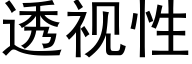 透视性